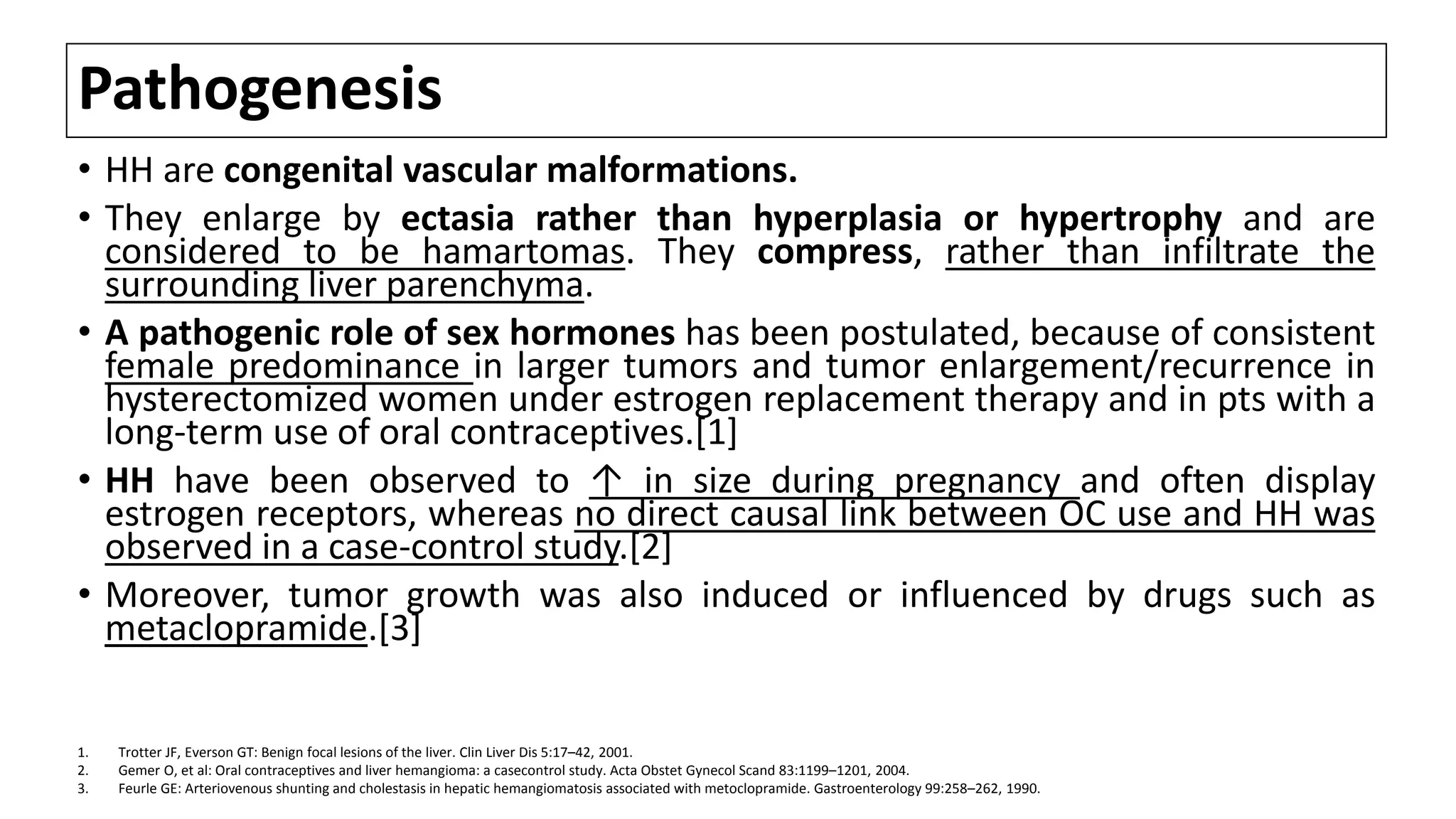 Pathogenesis

• HH are congenital vascular malformations.

• They enlarge by ectasia rather than hyperplasia or hypertrophy and are considered to be hamartomas. They compress, rather than infiltrate the surrounding liver parenchyma.

• A pathogenic role of sex hormones has been postulated, because of consistent female predominance in larger tumors and tumor enlargement/recurrence in hysterectomized women under estrogen replacement therapy and in pts with a long-term use of oral contraceptives.[1]

• HH have been observed to ↑ in size during pregnancy and often display estrogen receptors, whereas no direct causal link between OC use and HH was observed in a case-control study.[2]

• Moreover, tumor growth was also induced or influenced by drugs such as metaclopramide.[3]

1. Trotter JF, Everson GT: Benign focal lesions of the liver. Clin Liver Dis 5:17–42, 2001.
2. Gemer O, et al: Oral contraceptives and liver hemangioma: a casecontrol study. Acta Obstet Gynecol Scand 83:1199–1201, 2004.
3. Feurle GE: Arteriovenous shunting and cholestasis in hepatic hemangiomatosis associated with metoclopramide. Gastroenterology 99:258–262, 1990.